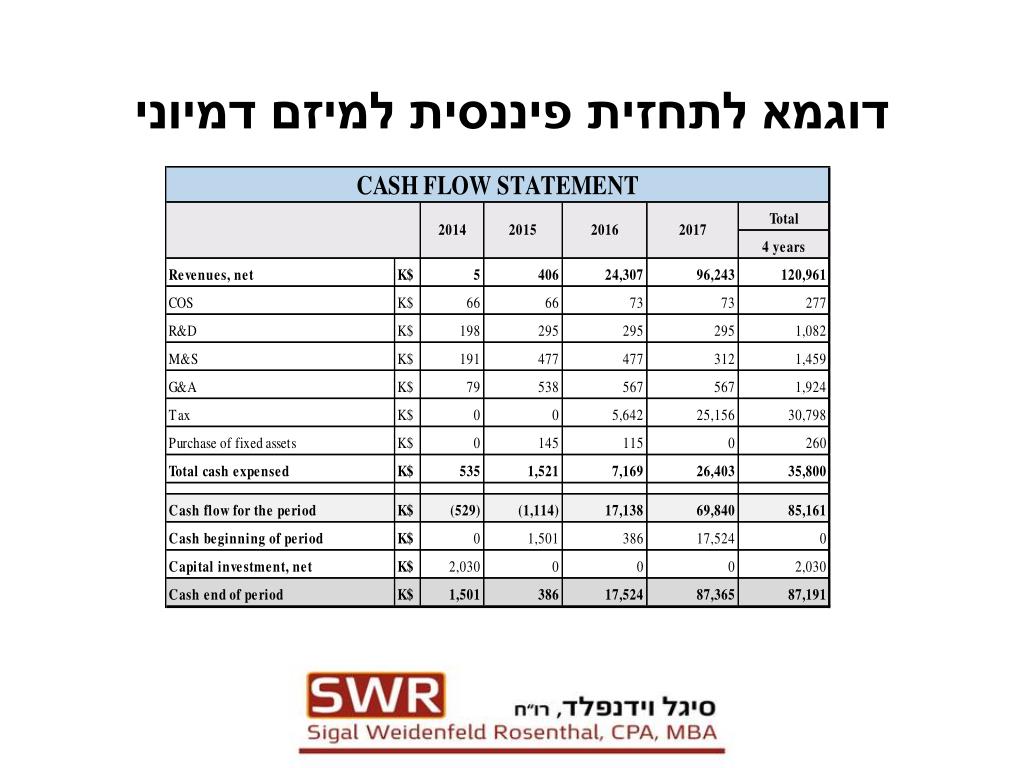 דוגמא לתחזית פיננסית למיזם דמיוני

CASH FLOW STATEMENT

| | | 2014 | 2015 | 2016 | 2017 | Total 4 years |
|---|---|---|---|---|---|---|
| Revenues, net | K$ | 5 | 406 | 24,307 | 96,243 | 120,961 |
| COS | K$ | 66 | 66 | 73 | 73 | 277 |
| R&D | K$ | 198 | 295 | 295 | 295 | 1,082 |
| M&S | K$ | 191 | 477 | 477 | 312 | 1,459 |
| G&A | K$ | 79 | 538 | 567 | 567 | 1,924 |
| Tax | K$ | 0 | 0 | 5,642 | 25,156 | 30,798 |
| Purchase of fixed assets | K$ | 0 | 145 | 115 | 0 | 260 |
| Total cash expensed | K$ | 535 | 1,521 | 7,169 | 26,403 | 35,800 |
| Cash flow for the period | K$ | (529) | (1,114) | 17,138 | 69,840 | 85,161 |
| Cash beginning of period | K$ | 0 | 1,501 | 386 | 17,524 | 0 |
| Capital investment, net | K$ | 2,030 | 0 | 0 | 0 | 2,030 |
| Cash end of period | K$ | 1,501 | 386 | 17,524 | 87,365 | 87,191 |

SWR
סיגל וידנפלד, רו"ח
Sigal Weidenfeld Rosenthal, CPA, MBA